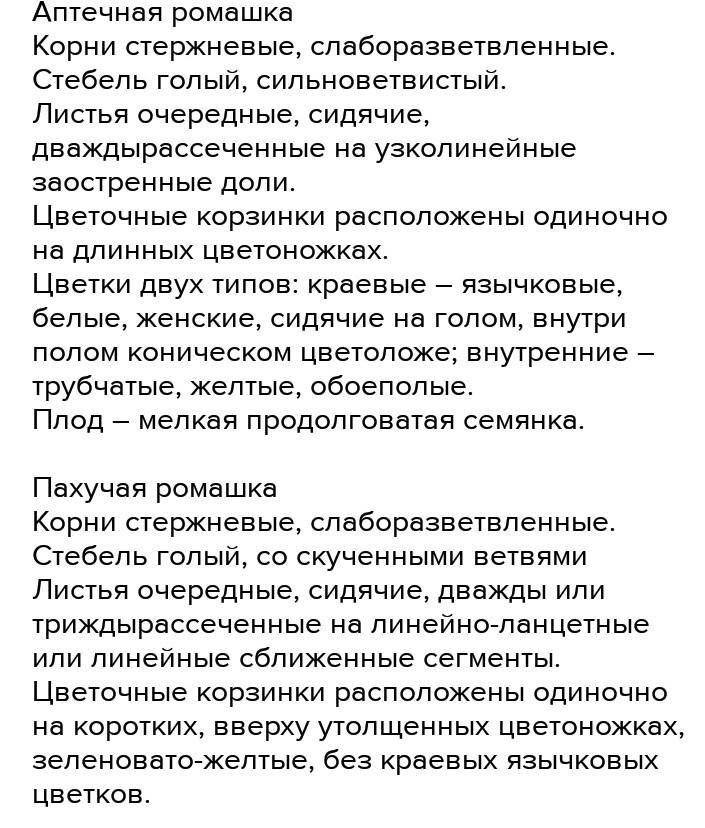 Аптечная ромашка
Корни стержневые, слаборазветвленные.
Стебель голый, сильноветвистый.
Листья очередные, сидячие, дваждырассеченные на узколинейные заостренные доли.
Цветочные корзинки расположены одиночно на длинных цветоножках.
Цветки двух типов: краевые – язычковые, белые, женские, сидячие на голом, внутри полом коническом цветоложе; внутренние – трубчатые, желтые, обоеполые.
Плод – мелкая продолговатая семянка.

Пахучая ромашка
Корни стержневые, слаборазветвленные.
Стебель голый, со скученными ветвями
Листья очередные, сидячие, дважды или триждырассеченные на линейно-ланцетные или линейные сближенные сегменты.
Цветочные корзинки расположены одиночно на коротких, вверху утолщенных цветоножках, зеленовато-желтые, без краевых язычковых цветков.